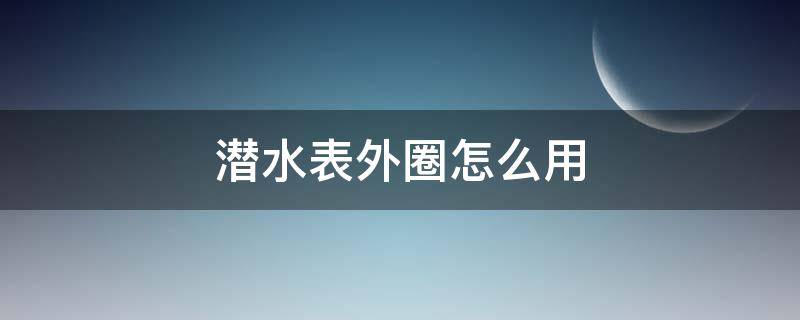 潜水表外圈怎么用